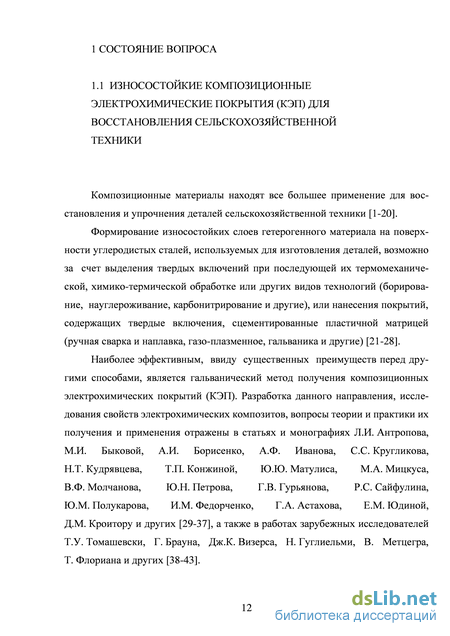 1 СОСТОЯНИЕ ВОПРОСА

1.1 ИЗНОСОСТОЙКИЕ КОМПОЗИЦИОННЫЕ ЭЛЕКТРОХИМИЧЕСКИЕ ПОКРЫТИЯ (КЭП) ДЛЯ ВОССТАНОВЛЕНИЯ СЕЛЬСКОХОЗЯЙСТВЕННОЙ ТЕХНИКИ

Композиционные материалы находят все большее применение для восстановления и упрочнения деталей сельскохозяйственной техники [1-20].

Формирование износостойких слоев гетерогенного материала на поверхности углеродистых сталей, используемых для изготовления деталей, возможно за счет выделения твердых включений при последующей их термомеханической, химико-термической обработке или других видов технологий (борирование, науглероживание, карбонитрирование и другие), или нанесения покрытий, содержащих твердые включения, сцементированные пластичной матрицей (ручная сварка и наплавка, газо-плазменное, гальваника и другие) [21-28].

Наиболее эффективным, ввиду существенных преимуществ перед другими способами, является гальванический метод получения композиционных электрохимических покрытий (КЭП). Разработка данного направления, исследования свойств электрохимических композитов, вопросы теории и практики их получения и применения отражены в статьях и монографиях Л.И. Антропова, М.И. Быковой, А.И. Борисенко, А.Ф. Иванова, С.С. Кругликова, Н.Т. Кудрявцева, Т.П. Конжиной, Ю.Ю. Матулиса, М.А. Мицкуса, В.Ф. Молчанова, Ю.Н. Петрова, Г.В. Гурьянова, Р.С. Сайфулина, Ю.М. Полукарова, И.М. Федорченко, Г.А. Астахова, Е.М. Юдиной, Д.М. Кроитору и других [29-37], а также в работах зарубежных исследователей Т.У. Томашевски, Г. Брауна, Дж.К. Визерса, Н. Гуглиельми, В. Метцегра, Т. Флориана и других [38-43].

12

dsLib.net
библиотека диссертаций